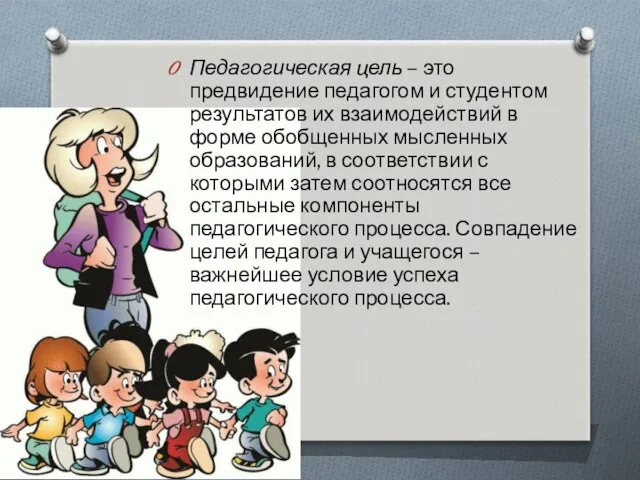 Педагогическая цель – это предвидение педагогом и студентом результатов их взаимодействий в форме обобщенных мысленных образований, в соответствии с которыми затем соотносятся все остальные компоненты педагогического процесса. Совпадение целей педагога и учащегося – важнейшее условие успеха педагогического процесса.